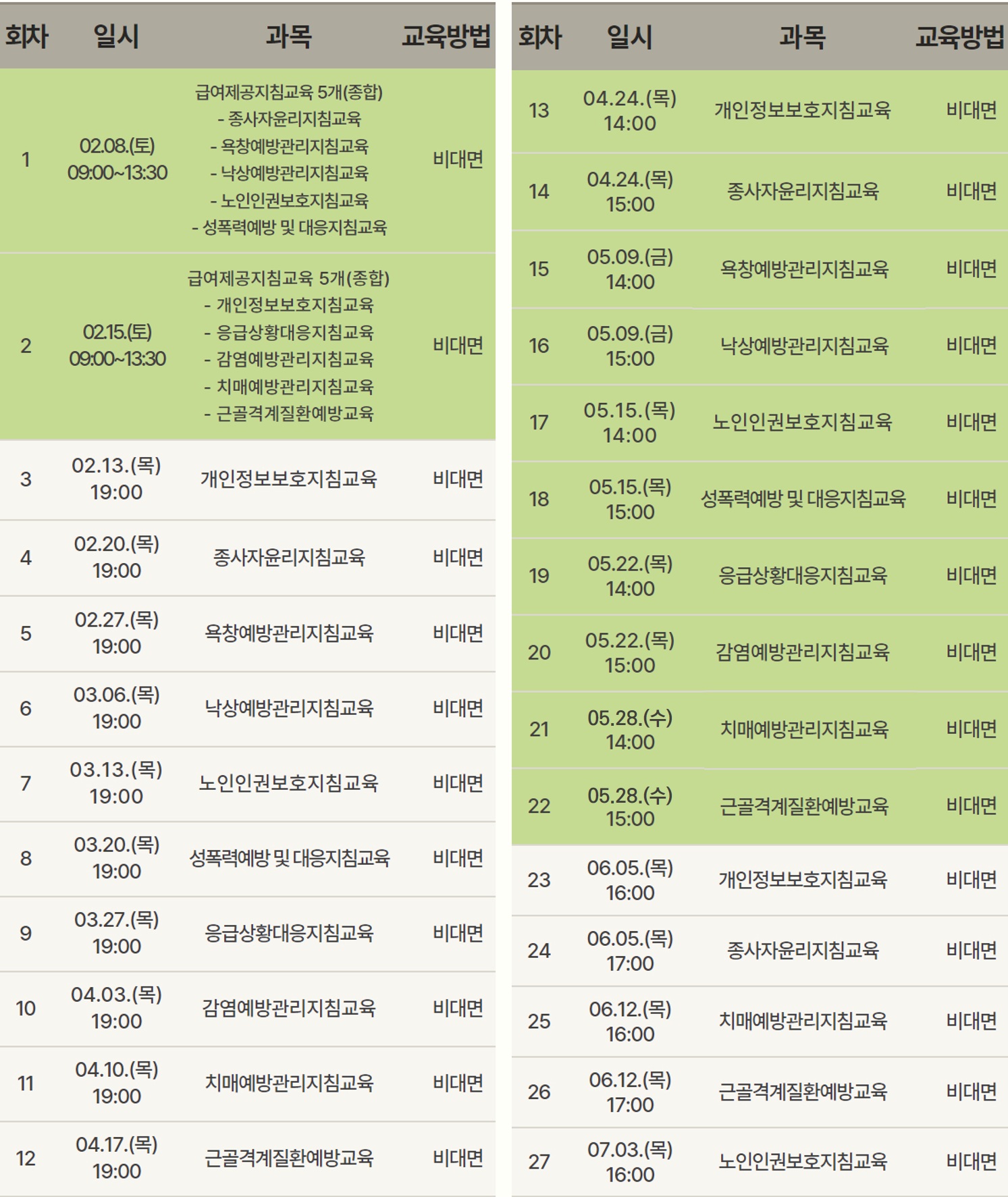 | 회차 | 일시 | 과목 | 교육방법 |
|---|---|---|---|
| 1 | 02.08.(토) 09:00~13:30 | 급여제공지침교육 5개(종합) - 종사자윤리지침교육 - 욕창예방관리지침교육 - 낙상예방관리지침교육 - 노인인권보호지침교육 - 성폭력예방 및 대응지침교육 | 비대면 |
| 2 | 02.15.(토) 09:00~13:30 | 급여제공지침교육 5개(종합) - 개인정보보호지침교육 - 응급상황대응지침교육 - 감염예방관리지침교육 - 치매예방관리지침교육 - 근골격계질환예방교육 | 비대면 |
| 3 | 02.13.(목) 19:00 | 개인정보보호지침교육 | 비대면 |
| 4 | 02.20.(목) 19:00 | 종사자윤리지침교육 | 비대면 |
| 5 | 02.27.(목) 19:00 | 욕창예방관리지침교육 | 비대면 |
| 6 | 03.06.(목) 19:00 | 낙상예방관리지침교육 | 비대면 |
| 7 | 03.13.(목) 19:00 | 노인인권보호지침교육 | 비대면 |
| 8 | 03.20.(목) 19:00 | 성폭력예방 및 대응지침교육 | 비대면 |
| 9 | 03.27.(목) 19:00 | 응급상황대응지침교육 | 비대면 |
| 10 | 04.03.(목) 19:00 | 감염예방관리지침교육 | 비대면 |
| 11 | 04.10.(목) 19:00 | 치매예방관리지침교육 | 비대면 |
| 12 | 04.17.(목) 19:00 | 근골격계질환예방교육 | 비대면 |

| 회차 | 일시 | 과목 | 교육방법 |
|---|---|---|---|
| 13 | 04.24.(목) 14:00 | 개인정보보호지침교육 | 비대면 |
| 14 | 04.24.(목) 15:00 | 종사자윤리지침교육 | 비대면 |
| 15 | 05.09.(금) 14:00 | 욕창예방관리지침교육 | 비대면 |
| 16 | 05.09.(금) 15:00 | 낙상예방관리지침교육 | 비대면 |
| 17 | 05.15.(목) 14:00 | 노인인권보호지침교육 | 비대면 |
| 18 | 05.15.(목) 15:00 | 성폭력예방 및 대응지침교육 | 비대면 |
| 19 | 05.22.(목) 14:00 | 응급상황대응지침교육 | 비대면 |
| 20 | 05.22.(목) 15:00 | 감염예방관리지침교육 | 비대면 |
| 21 | 05.28.(수) 14:00 | 치매예방관리지침교육 | 비대면 |
| 22 | 05.28.(수) 15:00 | 근골격계질환예방교육 | 비대면 |
| 23 | 06.05.(목) 16:00 | 개인정보보호지침교육 | 비대면 |
| 24 | 06.05.(목) 17:00 | 종사자윤리지침교육 | 비대면 |
| 25 | 06.12.(목) 16:00 | 치매예방관리지침교육 | 비대면 |
| 26 | 06.12.(목) 17:00 | 근골격계질환예방교육 | 비대면 |
| 27 | 07.03.(목) 16:00 | 노인인권보호지침교육 | 비대면 |